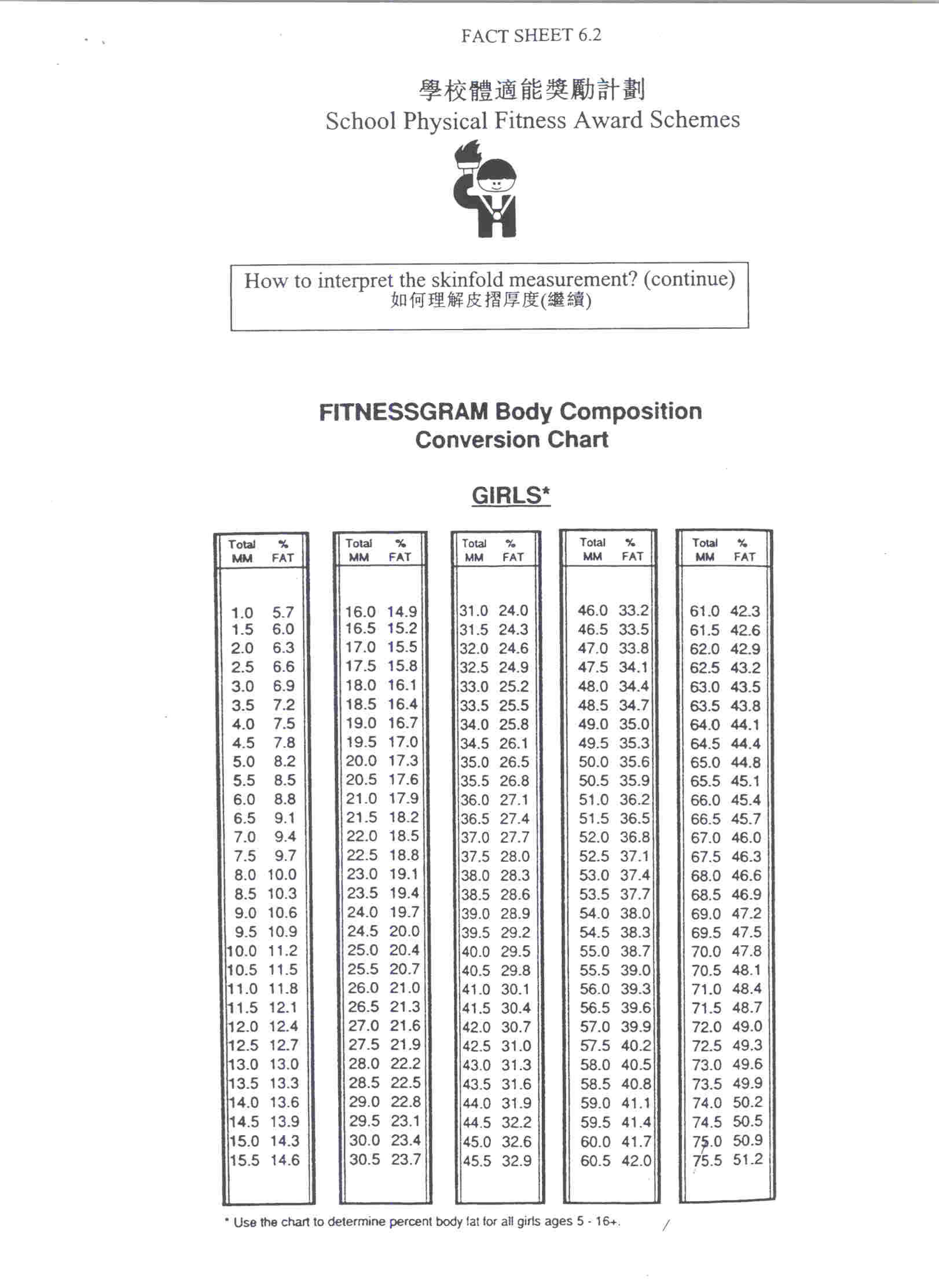 FACT SHEET 6.2

學校體適能獎勵計劃
School Physical Fitness Award Schemes

How to interpret the skinfold measurement? (continue)
如何理解皮摺厚度(繼續)

FITNESSGRAM Body Composition Conversion Chart

GIRLS*

| Total MM | % FAT |
|---|---|
| 1.0 | 5.7 |
| 1.5 | 6.0 |
| 2.0 | 6.3 |
| 2.5 | 6.6 |
| 3.0 | 6.9 |
| 3.5 | 7.2 |
| 4.0 | 7.5 |
| 4.5 | 7.8 |
| 5.0 | 8.2 |
| 5.5 | 8.5 |
| 6.0 | 8.8 |
| 6.5 | 9.1 |
| 7.0 | 9.4 |
| 7.5 | 9.7 |
| 8.0 | 10.0 |
| 8.5 | 10.3 |
| 9.0 | 10.6 |
| 9.5 | 10.9 |
| 10.0 | 11.2 |
| 10.5 | 11.5 |
| 11.0 | 11.8 |
| 11.5 | 12.1 |
| 12.0 | 12.4 |
| 12.5 | 12.7 |
| 13.0 | 13.0 |
| 13.5 | 13.3 |
| 14.0 | 13.6 |
| 14.5 | 13.9 |
| 15.0 | 14.3 |
| 15.5 | 14.6 |

| Total MM | % FAT |
|---|---|
| 16.0 | 14.9 |
| 16.5 | 15.2 |
| 17.0 | 15.5 |
| 17.5 | 15.8 |
| 18.0 | 16.1 |
| 18.5 | 16.4 |
| 19.0 | 16.7 |
| 19.5 | 17.0 |
| 20.0 | 17.3 |
| 20.5 | 17.6 |
| 21.0 | 17.9 |
| 21.5 | 18.2 |
| 22.0 | 18.5 |
| 22.5 | 18.8 |
| 23.0 | 19.1 |
| 23.5 | 19.4 |
| 24.0 | 19.7 |
| 24.5 | 20.0 |
| 25.0 | 20.4 |
| 25.5 | 20.7 |
| 26.0 | 21.0 |
| 26.5 | 21.3 |
| 27.0 | 21.6 |
| 27.5 | 21.9 |
| 28.0 | 22.2 |
| 28.5 | 22.5 |
| 29.0 | 22.8 |
| 29.5 | 23.1 |
| 30.0 | 23.4 |
| 30.5 | 23.7 |

| Total MM | % FAT |
|---|---|
| 31.0 | 24.0 |
| 31.5 | 24.3 |
| 32.0 | 24.6 |
| 32.5 | 24.9 |
| 33.0 | 25.2 |
| 33.5 | 25.5 |
| 34.0 | 25.8 |
| 34.5 | 26.1 |
| 35.0 | 26.5 |
| 35.5 | 26.8 |
| 36.0 | 27.1 |
| 36.5 | 27.4 |
| 37.0 | 27.7 |
| 37.5 | 28.0 |
| 38.0 | 28.3 |
| 38.5 | 28.6 |
| 39.0 | 28.9 |
| 39.5 | 29.2 |
| 40.0 | 29.5 |
| 40.5 | 29.8 |
| 41.0 | 30.1 |
| 41.5 | 30.4 |
| 42.0 | 30.7 |
| 42.5 | 31.0 |
| 43.0 | 31.3 |
| 43.5 | 31.6 |
| 44.0 | 31.9 |
| 44.5 | 32.2 |
| 45.0 | 32.6 |
| 45.5 | 32.9 |

| Total MM | % FAT |
|---|---|
| 46.0 | 33.2 |
| 46.5 | 33.5 |
| 47.0 | 33.8 |
| 47.5 | 34.1 |
| 48.0 | 34.4 |
| 48.5 | 34.7 |
| 49.0 | 35.0 |
| 49.5 | 35.3 |
| 50.0 | 35.6 |
| 50.5 | 35.9 |
| 51.0 | 36.2 |
| 51.5 | 36.5 |
| 52.0 | 36.8 |
| 52.5 | 37.1 |
| 53.0 | 37.4 |
| 53.5 | 37.7 |
| 54.0 | 38.0 |
| 54.5 | 38.3 |
| 55.0 | 38.7 |
| 55.5 | 39.0 |
| 56.0 | 39.3 |
| 56.5 | 39.6 |
| 57.0 | 39.9 |
| 57.5 | 40.2 |
| 58.0 | 40.5 |
| 58.5 | 40.8 |
| 59.0 | 41.1 |
| 59.5 | 41.4 |
| 60.0 | 41.7 |
| 60.5 | 42.0 |

| Total MM | % FAT |
|---|---|
| 61.0 | 42.3 |
| 61.5 | 42.6 |
| 62.0 | 42.9 |
| 62.5 | 43.2 |
| 63.0 | 43.5 |
| 63.5 | 43.8 |
| 64.0 | 44.1 |
| 64.5 | 44.4 |
| 65.0 | 44.8 |
| 65.5 | 45.1 |
| 66.0 | 45.4 |
| 66.5 | 45.7 |
| 67.0 | 46.0 |
| 67.5 | 46.3 |
| 68.0 | 46.6 |
| 68.5 | 46.9 |
| 69.0 | 47.2 |
| 69.5 | 47.5 |
| 70.0 | 47.8 |
| 70.5 | 48.1 |
| 71.0 | 48.4 |
| 71.5 | 48.7 |
| 72.0 | 49.0 |
| 72.5 | 49.3 |
| 73.0 | 49.6 |
| 73.5 | 49.9 |
| 74.0 | 50.2 |
| 74.5 | 50.5 |
| 75.0 | 50.9 |
| 75.5 | 51.2 |

* Use the chart to determine percent body fat for all girls ages 5 - 16+.